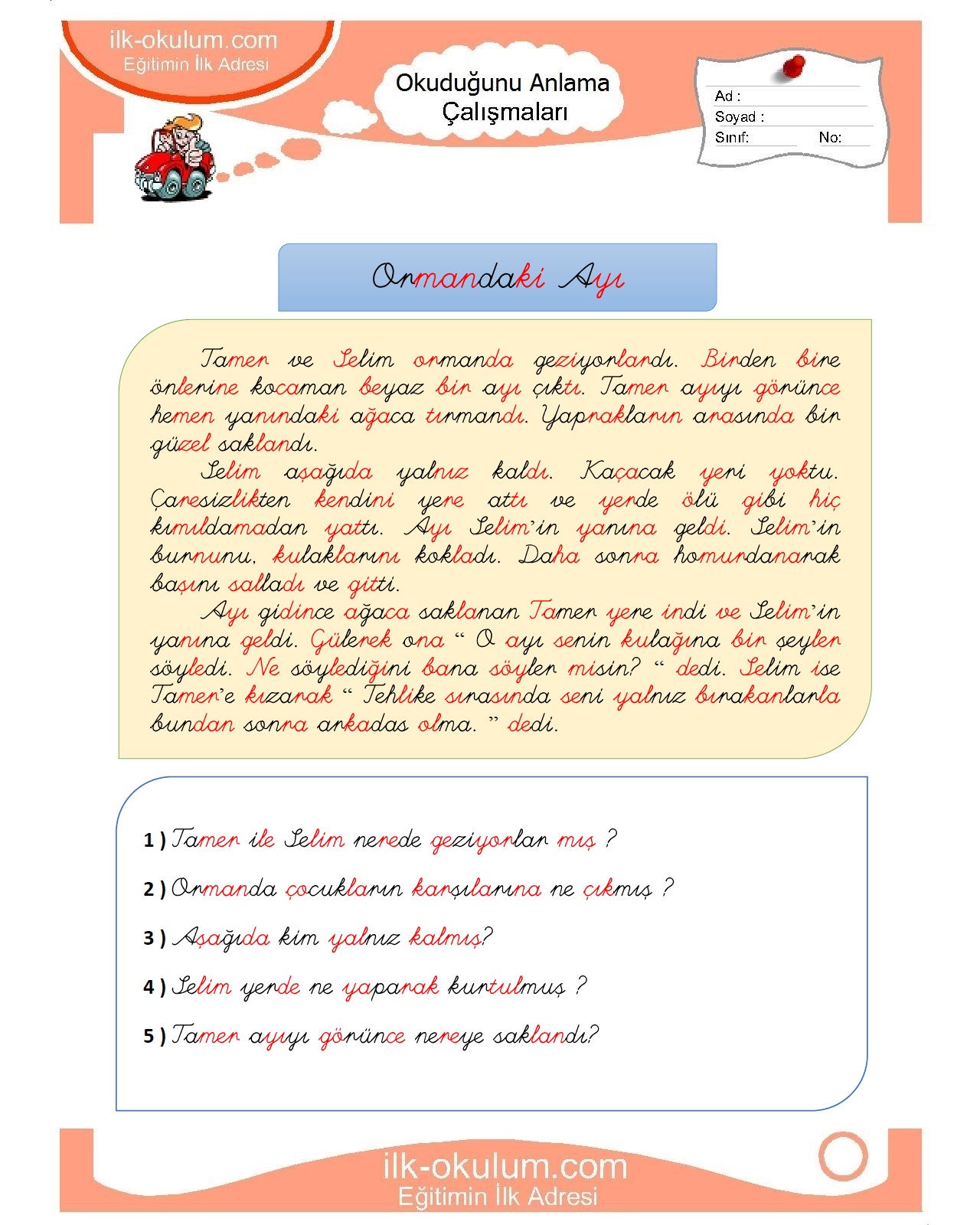 ilk-okulum.com
Eğitimin İlk Adresi

Okuduğunu Anlama Çalışmaları

Ad :
Soyad :
Sınıf: No:

Ormandaki Ayı

Tamer ve Selim ormanda geziyorlardı. Birden bire önlerine kocaman beyaz bir ayı çıktı. Tamer ayıyı görünce hemen yanındaki ağaca tırmandı. Yaprakların arasında bir güzel saklandı.

Selim aşağıda yalnız kaldı. Kaçacak yeri yoktu. Çaresizlikten kendini yere attı ve yerde ölü gibi hiç kımıldamadan yattı. Ayı Selim'in yanına geldi. Selim'in burnunu, kulaklarını kokladı. Daha sonra homurdanarak başını salladı ve gitti.

Ayı gidince ağaca saklanan Tamer yere indi ve Selim'in yanına geldi. Gülerek ona " O ayı senin kulağına bir şeyler söyledi. Ne söylediğini bana söyler misin? " dedi. Selim ise Tamer'e kızarak " Tehlike sırasında seni yalnız bırakanlarla bundan sonra arkadas olma. " dedi.

1 ) Tamer ile Selim nerede geziyorlar mış ?

2 ) Ormanda çocukların karşılarına ne çıkmış ?

3 ) Aşağıda kim yalnız kalmış?

4 ) Selim yerde ne yaparak kurtulmuş ?

5 ) Tamer ayıyı görünce nereye saklandı?

ilk-okulum.com
Eğitimin İlk Adresi